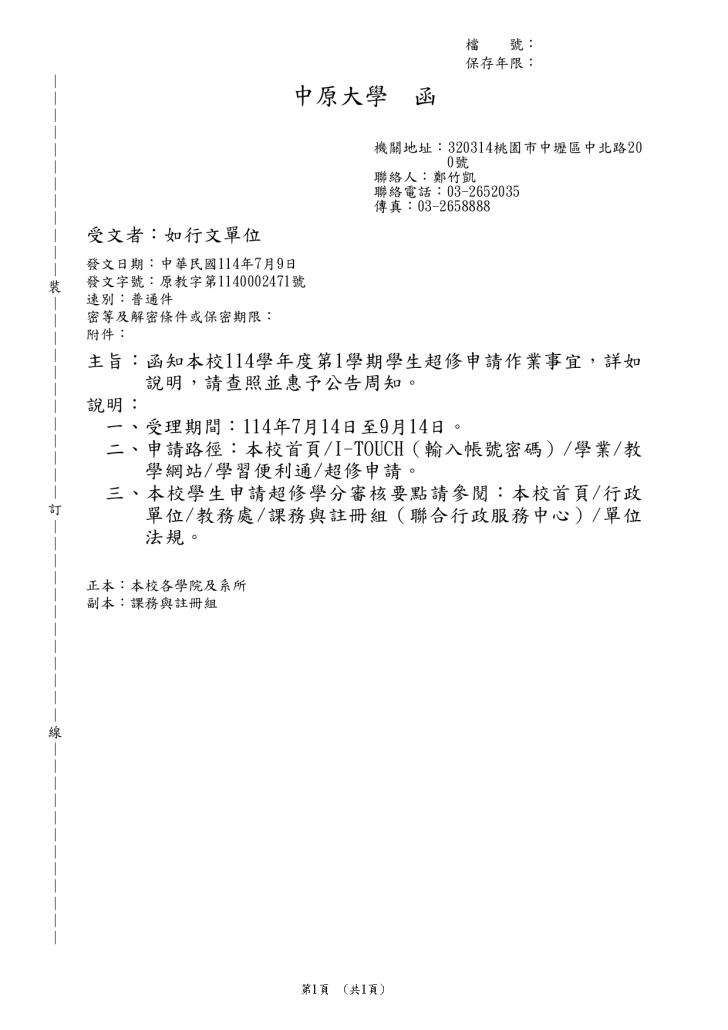 檔　　號：
保存年限：

中原大學　函

機關地址：320314桃園市中壢區中北路200號
聯絡人：鄭竹凱
聯絡電話：03-2652035
傳真：03-2658888

受文者：如行文單位

發文日期：中華民國114年7月9日
發文字號：原教字第1140002471號
速別：普通件
密等及解密條件或保密期限：
附件：

主旨：函知本校114學年度第1學期學生超修申請作業事宜，詳如說明，請查照並惠予公告周知。

說明：
一、受理期間：114年7月14日至9月14日。
二、申請路徑：本校首頁/I-TOUCH（輸入帳號密碼）/學業/教學網站/學習便利通/超修申請。
三、本校學生申請超修學分審核要點請參閱：本校首頁/行政單位/教務處/課務與註冊組（聯合行政服務中心）/單位法規。

正本：本校各學院及系所
副本：課務與註冊組

裝

訂

線

第1頁　(共1頁)